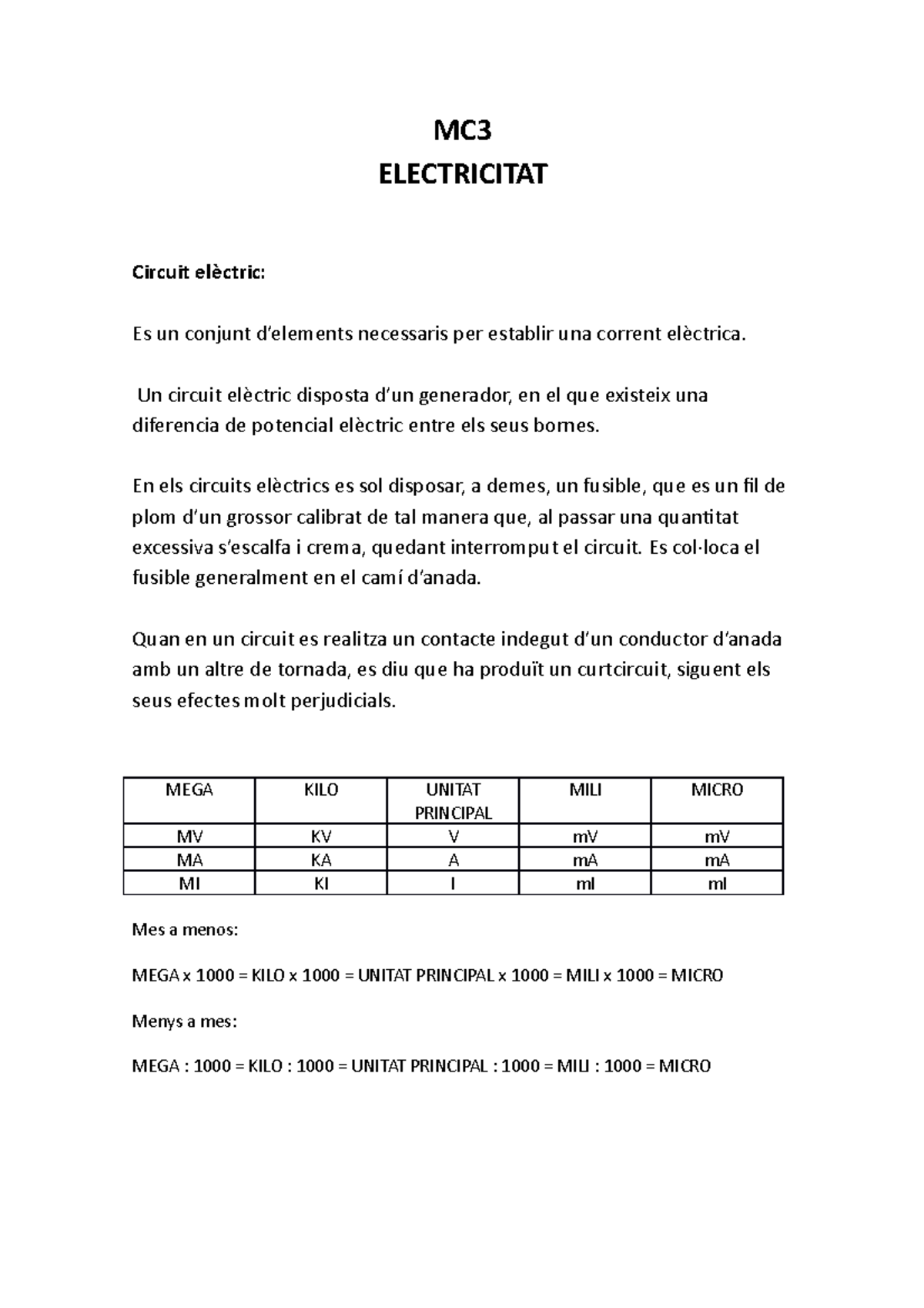 MC3
ELECTRICITAT

Circuit elèctric:

Es un conjunt d'elements necessaris per establir una corrent elèctrica.

Un circuit elèctric disposta d'un generador, en el que existeix una diferencia de potencial elèctric entre els seus bornes.

En els circuits elèctrics es sol disposar, a demes, un fusible, que es un fil de plom d'un grossor calibrat de tal manera que, al passar una quantitat excessiva s'escalfa i crema, quedant interromput el circuit. Es col·loca el fusible generalment en el camí d'anada.

Quan en un circuit es realitza un contacte indegut d'un conductor d'anada amb un altre de tornada, es diu que ha produït un curtcircuit, siguent els seus efectes molt perjudicials.

| MEGA | KILO | UNITAT PRINCIPAL | MILI | MICRO |
|---|---|---|---|---|
| MV | KV | V | mV | mV |
| MA | KA | A | mA | mA |
| MI | KI | I | mI | mI |

Mes a menos:

MEGA x 1000 = KILO x 1000 = UNITAT PRINCIPAL x 1000 = MILI x 1000 = MICRO

Menys a mes:

MEGA : 1000 = KILO : 1000 = UNITAT PRINCIPAL : 1000 = MILI : 1000 = MICRO